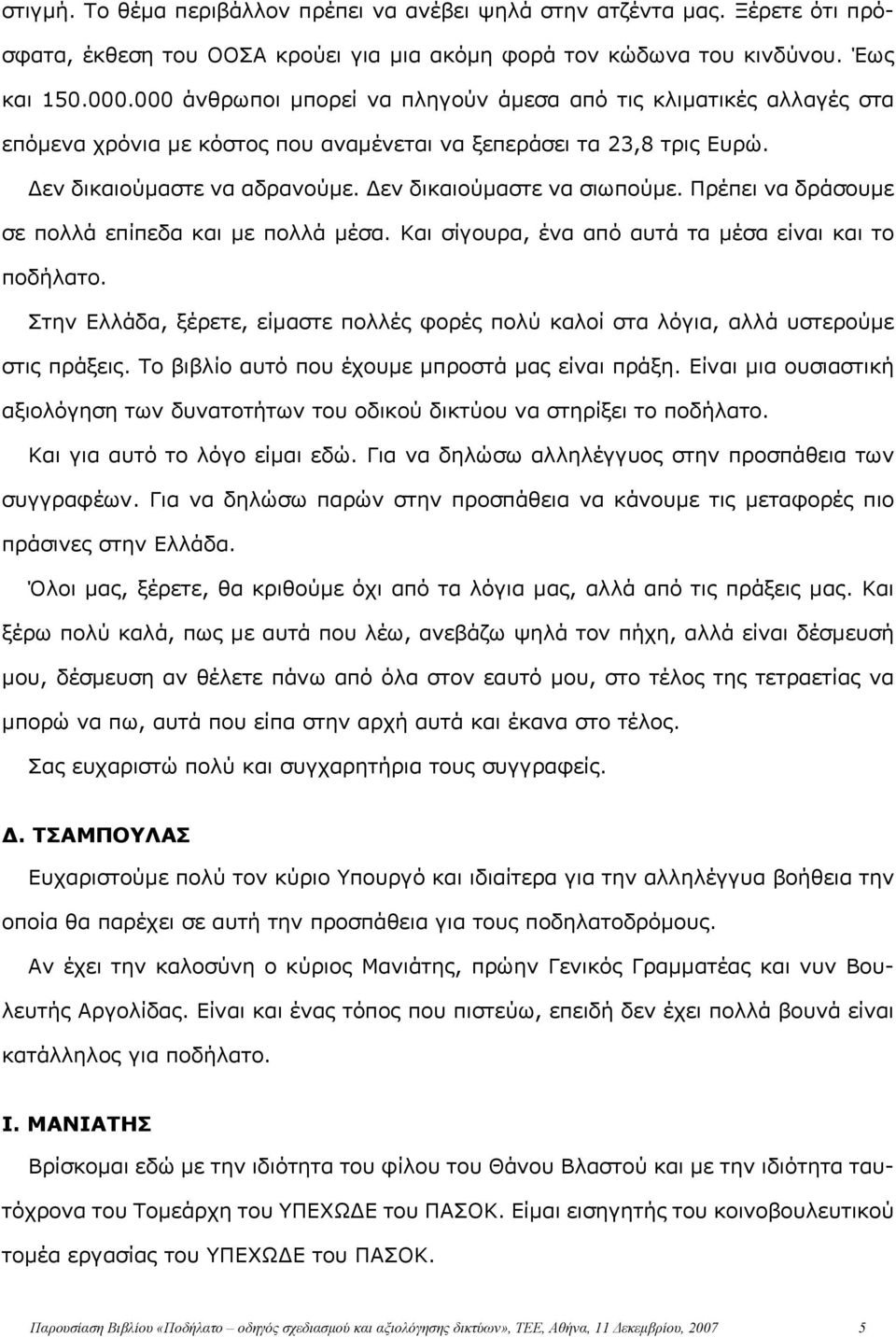 στιγμή. Το θέμα περιβάλλον πρέπει να ανέβει ψηλά στην ατζέντα μας. Ξέρετε ότι πρόσφατα, έκθεση του ΟΟΣΑ κρούει για μια ακόμη φορά τον κώδωνα του κινδύνου. Έως και 150.000.000 άνθρωποι μπορεί να πληγούν άμεσα από τις κλιματικές αλλαγές στα επόμενα χρόνια με κόστος που αναμένεται να ξεπεράσει τα 23,8 τρις Ευρώ.

Δεν δικαιούμαστε να αδρανούμε. Δεν δικαιούμαστε να σιωπούμε. Πρέπει να δράσουμε σε πολλά επίπεδα και με πολλά μέσα. Και σίγουρα, ένα από αυτά τα μέσα είναι και το ποδήλατο.

Στην Ελλάδα, ξέρετε, είμαστε πολλές φορές πολύ καλοί στα λόγια, αλλά υστερούμε στις πράξεις. Το βιβλίο αυτό που έχουμε μπροστά μας είναι πράξη. Είναι μια ουσιαστική αξιολόγηση των δυνατοτήτων του οδικού δικτύου να στηρίξει το ποδήλατο.

Και για αυτό το λόγο είμαι εδώ. Για να δηλώσω αλληλέγγυος στην προσπάθεια των συγγραφέων. Για να δηλώσω παρών στην προσπάθεια να κάνουμε τις μεταφορές πιο πράσινες στην Ελλάδα.

Όλοι μας, ξέρετε, θα κριθούμε όχι από τα λόγια μας, αλλά από τις πράξεις μας. Και ξέρω πολύ καλά, πως με αυτά που λέω, ανεβάζω ψηλά τον πήχη, αλλά είναι δέσμευσή μου, δέσμευση αν θέλετε πάνω από όλα στον εαυτό μου, στο τέλος της τετραετίας να μπορώ να πω, αυτά που είπα στην αρχή αυτά και έκανα στο τέλος.

Σας ευχαριστώ πολύ και συγχαρητήρια τους συγγραφείς.

Δ. ΤΣΑΜΠΟΥΛΑΣ

Ευχαριστούμε πολύ τον κύριο Υπουργό και ιδιαίτερα για την αλληλέγγυα βοήθεια την οποία θα παρέχει σε αυτή την προσπάθεια για τους ποδηλατοδρόμους.

Αν έχει την καλοσύνη ο κύριος Μανιάτης, πρώην Γενικός Γραμματέας και νυν Βουλευτής Αργολίδας. Είναι και ένας τόπος που πιστεύω, επειδή δεν έχει πολλά βουνά είναι κατάλληλος για ποδήλατο.

Ι. ΜΑΝΙΑΤΗΣ

Βρίσκομαι εδώ με την ιδιότητα του φίλου του Θάνου Βλαστού και με την ιδιότητα ταυτόχρονα του Τομεάρχη του ΥΠΕΧΩΔΕ του ΠΑΣΟΚ. Είμαι εισηγητής του κοινοβουλευτικού τομέα εργασίας του ΥΠΕΧΩΔΕ του ΠΑΣΟΚ.

Παρουσίαση Βιβλίου «Ποδήλατο – οδηγός σχεδιασμού και αξιολόγησης δικτύων», ΤΕΕ, Αθήνα, 11 Δεκεμβρίου, 2007 5